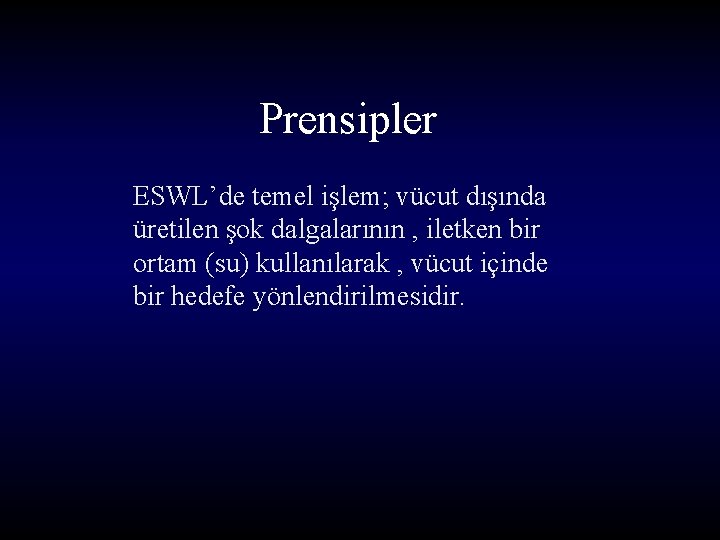 Prensipler

ESWL'de temel işlem; vücut dışında üretilen şok dalgalarının , iletken bir ortam (su) kullanılarak , vücut içinde bir hedefe yönlendirilmesidir.